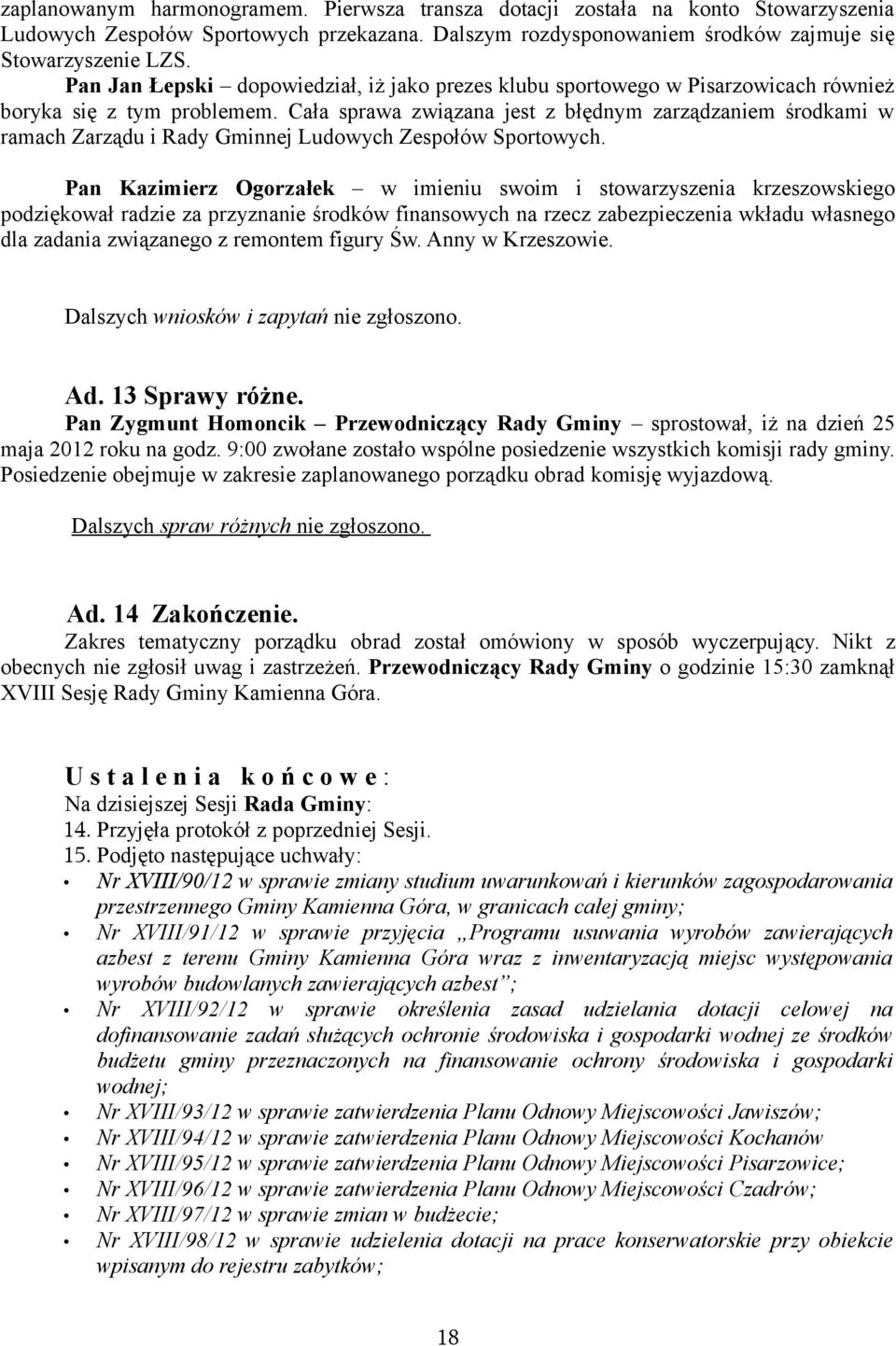 zaplanowanym harmonogramem. Pierwsza transza dotacji została na konto Stowarzyszenia Ludowych Zespołów Sportowych przekazana. Dalszym rozdysponowaniem środków zajmuje się Stowarzyszenie LZS.

Pan Jan Łepski – dopowiedział, iż jako prezes klubu sportowego w Pisarzowicach również boryka się z tym problemem. Cała sprawa związana jest z błędnym zarządzaniem środkami w ramach Zarządu i Rady Gminnej Ludowych Zespołów Sportowych.

Pan Kazimierz Ogorzałek – w imieniu swoim i stowarzyszenia krzeszowskiego podziękował radzie za przyznanie środków finansowych na rzecz zabezpieczenia wkładu własnego dla zadania związanego z remontem figury Św. Anny w Krzeszowie.

Dalszych wniosków i zapytań nie zgłoszono.

Ad. 13 Sprawy różne.
Pan Zygmunt Homoncik – Przewodniczący Rady Gminy – sprostował, iż na dzień 25 maja 2012 roku na godz. 9:00 zwołane zostało wspólne posiedzenie wszystkich komisji rady gminy. Posiedzenie obejmuje w zakresie zaplanowanego porządku obrad komisję wyjazdową.

Dalszych spraw różnych nie zgłoszono.

Ad. 14 Zakończenie.
Zakres tematyczny porządku obrad został omówiony w sposób wyczerpujący. Nikt z obecnych nie zgłosił uwag i zastrzeżeń. Przewodniczący Rady Gminy o godzinie 15:30 zamknął XVIII Sesję Rady Gminy Kamienna Góra.

U s t a l e n i a k o ń c o w e :
Na dzisiejszej Sesji Rada Gminy:
14. Przyjęła protokół z poprzedniej Sesji.
15. Podjęto następujące uchwały:
• Nr XVIII/90/12 w sprawie zmiany studium uwarunkowań i kierunków zagospodarowania przestrzennego Gminy Kamienna Góra, w granicach całej gminy;
• Nr XVIII/91/12 w sprawie przyjęcia „Programu usuwania wyrobów zawierających azbest z terenu Gminy Kamienna Góra wraz z inwentaryzacją miejsc występowania wyrobów budowlanych zawierających azbest”;
• Nr XVIII/92/12 w sprawie określenia zasad udzielania dotacji celowej na dofinansowanie zadań służących ochronie środowiska i gospodarki wodnej ze środków budżetu gminy przeznaczonych na finansowanie ochrony środowiska i gospodarki wodnej;
• Nr XVIII/93/12 w sprawie zatwierdzenia Planu Odnowy Miejscowości Jawiszów;
• Nr XVIII/94/12 w sprawie zatwierdzenia Planu Odnowy Miejscowości Kochanów
• Nr XVIII/95/12 w sprawie zatwierdzenia Planu Odnowy Miejscowości Pisarzowice;
• Nr XVIII/96/12 w sprawie zatwierdzenia Planu Odnowy Miejscowości Czadrów;
• Nr XVIII/97/12 w sprawie zmian w budżecie;
• Nr XVIII/98/12 w sprawie udzielenia dotacji na prace konserwatorskie przy obiekcie wpisanym do rejestru zabytków;

18